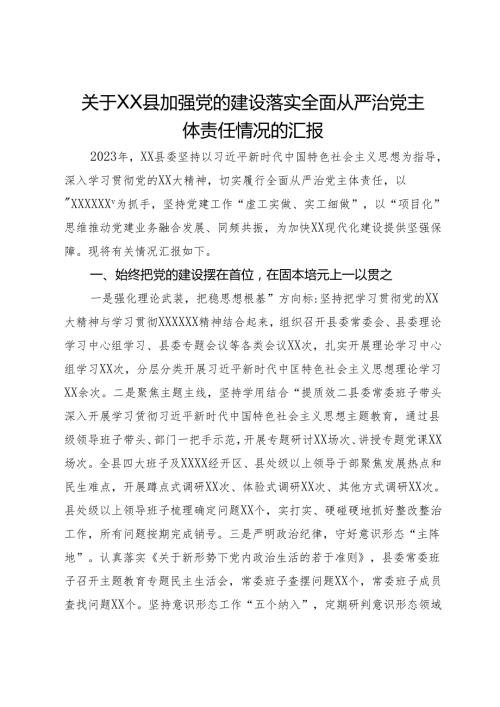 关于XX县加强党的建设落实全面从严治党主体责任情况的汇报

2023年，XX县委坚持以习近平新时代中国特色社会主义思想为指导，深入学习贯彻党的XX大精神，切实履行全面从严治党主体责任，以"XXXXXX"为抓手，坚持党建工作“虚工实做、实工细做”，以“项目化”思维推动党建业务融合发展、同频共振，为加快XX现代化建设提供坚强保障。现将有关情况汇报如下。

一、始终把党的建设摆在首位，在固本培元上一以贯之

一是强化理论武装，把稳思想根基”方向标:坚持把学习贯彻党的XX大精神与学习贯彻XXXXXX精神结合起来，组织召开县委常委会、县委理论学习中心组学习、县委专题会议等各类会议XX次，扎实开展理论学习中心组学习XX次，分层分类开展习近平新时代中国特色社会主义思想理论学习XX余次。二是聚焦主题主线，坚持学用结合“提质效二县委常委班子带头深入开展学习贯彻习近平新时代中国特色社会主义思想主题教育，通过县级领导班子带头、部门一把手示范，开展专题研讨XX场次、讲授专题党课XX场次。全县四大班子及XXXX经开区、县处级以上领导干部聚焦发展热点和民生难点，开展蹲点式调研XX次、体验式调研XX次、其他方式调研XX次。县处级以上领导班子梳理确定问题XX个，实打实、硬碰硬地抓好整改整治工作，所有问题按期完成销号。三是严明政治纪律，守好意识形态“主阵地”。认真落实《关于新形势下党内政治生活的若干准则》，县委常委班子召开主题教育专题民主生活会，常委班子查摆问题XX个，常委班子成员查找问题XX个。坚持意识形态工作“五个纳入”，定期研判意识形态领域